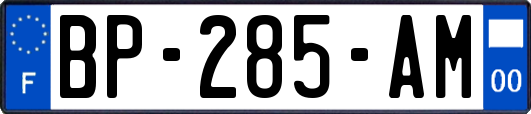 F
BP-285-AM
00